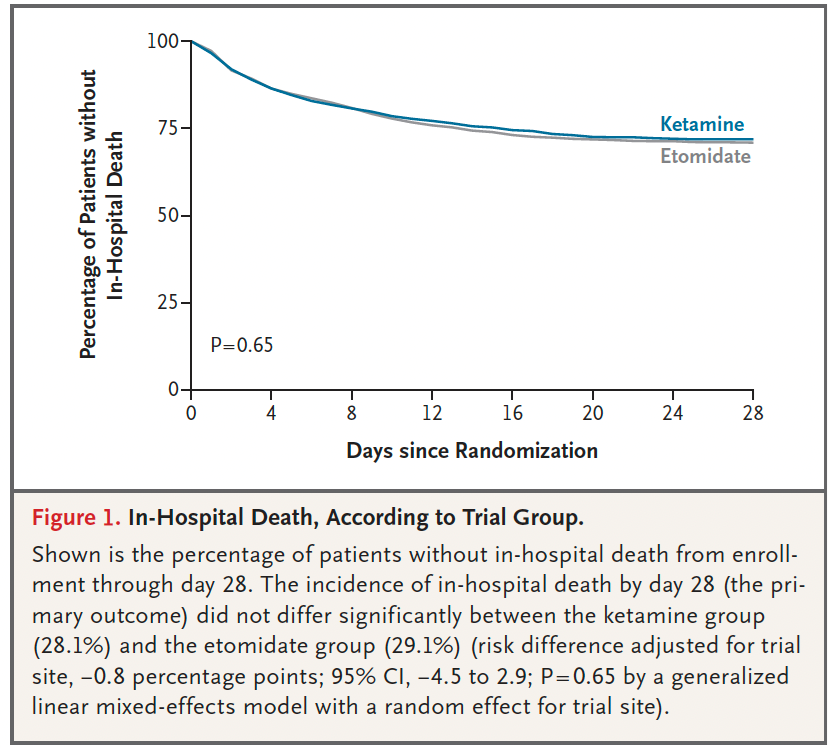 Percentage of Patients without In-Hospital Death

100
75
50
25
0

Ketamine
Etomidate

P=0.65

0 4 8 12 16 20 24 28

Days since Randomization

Figure 1. In-Hospital Death, According to Trial Group.

Shown is the percentage of patients without in-hospital death from enrollment through day 28. The incidence of in-hospital death by day 28 (the primary outcome) did not differ significantly between the ketamine group (28.1%) and the etomidate group (29.1%) (risk difference adjusted for trial site, −0.8 percentage points; 95% CI, −4.5 to 2.9; P=0.65 by a generalized linear mixed-effects model with a random effect for trial site).